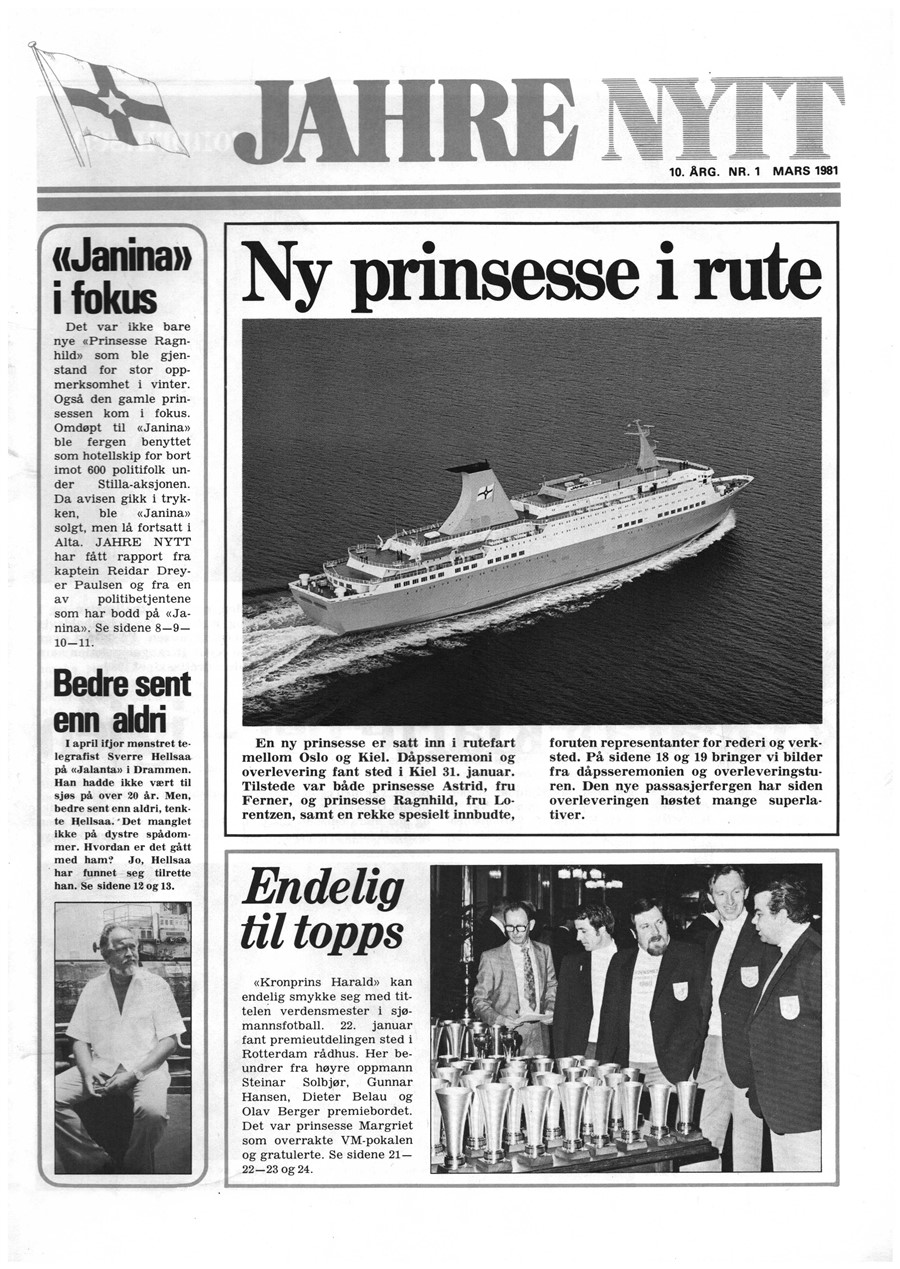 JAHRE NYTT

10. ÅRG. NR. 1 MARS 1981

«Janina» i fokus

Det var ikke bare nye «Prinsesse Ragnhild» som ble gjenstand for stor oppmerksomhet i vinter. Også den gamle prinsessen kom i fokus. Omdøpt til «Janina» ble fergen benyttet som hotellskip for bort imot 600 politifolk under Stilla-aksjonen. Da avisen gikk i trykken, ble «Janina» solgt, men lå fortsatt i Alta. JAHRE NYTT har fått rapport fra kaptein Reidar Dreyer Paulsen og fra en av politibetjentene som har bodd på «Janina». Se sidene 8—9—10—11.

Bedre sent enn aldri

I april ifjor mønstret telegrafist Sverre Hellsaa på «Jalanta» i Drammen. Han hadde ikke vært til sjøs på over 20 år. Men, bedre sent enn aldri, tenkte Hellsaa. Det manglet ikke på dystre spådommer. Hvordan er det gått med ham? Jo, Hellsaa har funnet seg tilrette han. Se sidene 12 og 13.

Ny prinsesse i rute

En ny prinsesse er satt inn i rutefart mellom Oslo og Kiel. Dåpsseremoni og overlevering fant sted i Kiel 31. januar. Tilstede var både prinsesse Astrid, fru Ferner, og prinsesse Ragnhild, fru Lorentzen, samt en rekke spesielt innbudte, foruten representanter for rederi og verksted. På sidene 18 og 19 bringer vi bilder fra dåpsseremonien og overleveringsturen. Den nye passasjerfergen har siden overleveringen høstet mange superlativer.

Endelig til topps

«Kronprins Harald» kan endelig smykke seg med tittelen verdensmester i sjømannsfotball. 22. januar fant premieutdelingen sted i Rotterdam rådhus. Her beundrer fra høyre oppmann Steinar Solbjør, Gunnar Hansen, Dieter Belau og Olav Berger premiebordet. Det var prinsesse Margriet som overrakte VM-pokalen og gratulerte. Se sidene 21—22—23 og 24.